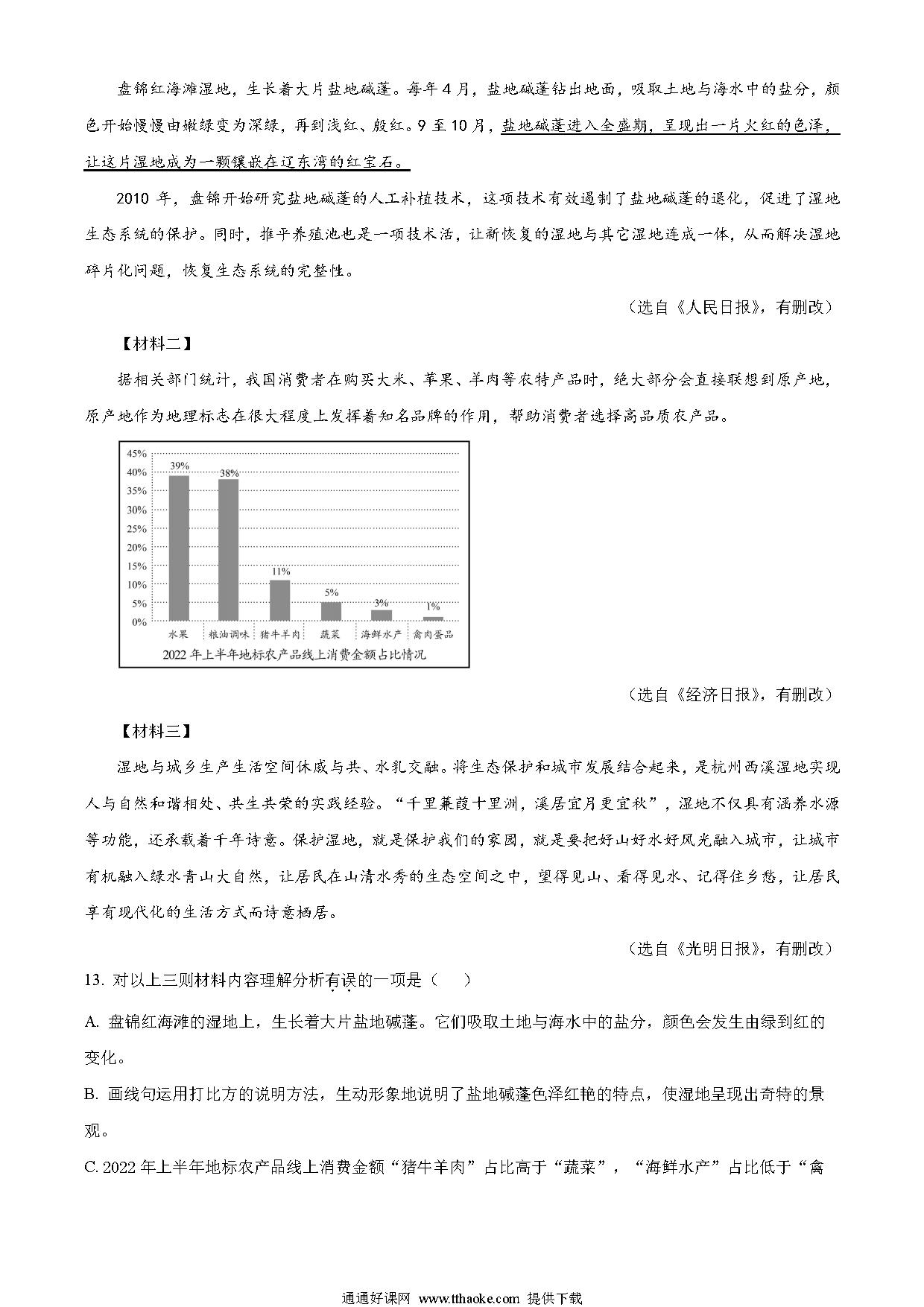 盘锦红海滩湿地，生长着大片盐地碱蓬。每年4月，盐地碱蓬钻出地面，吸取土地与海水中的盐分，颜色开始慢慢由嫩绿变为深绿，再到浅红、殷红。9至10月，盐地碱蓬进入全盛期，呈现出一片火红的色泽，让这片湿地成为一颗镶嵌在辽东湾的红宝石。

2010年，盘锦开始研究盐地碱蓬的人工补植技术，这项技术有效遏制了盐地碱蓬的退化，促进了湿地生态系统的保护。同时，推平养殖池也是一项技术活，让新恢复的湿地与其它湿地连成一体，从而解决湿地碎片化问题，恢复生态系统的完整性。

（选自《人民日报》，有删改）

【材料二】

据相关部门统计，我国消费者在购买大米、苹果、羊肉等农特产品时，绝大部分会直接联想到原产地，原产地作为地理标志在很大程度上发挥着知名品牌的作用，帮助消费者选择高品质农产品。

45%
40%
35%
30%
25%
20%
15%
10%
5%
0%

39% 38% 11% 5% 3% 1%

水果 粮油调味 猪牛羊肉 蔬菜 海鲜水产 禽肉蛋品

2022年上半年地标农产品线上消费金额占比情况

（选自《经济日报》，有删改）

【材料三】

湿地与城乡生产生活空间休戚与共、水乳交融。将生态保护和城市发展结合起来，是杭州西溪湿地实现人与自然和谐相处、共生共荣的实践经验。“千里蒹葭十里洲，溪居宜月更宜秋”，湿地不仅具有涵养水源等功能，还承载着千年诗意。保护湿地，就是保护我们的家园，就是要把好山好水好风光融入城市，让城市有机融入绿水青山大自然，让居民在山清水秀的生态空间之中，望得见山、看得见水、记得住乡愁，让居民享有现代化的生活方式而诗意栖居。

（选自《光明日报》，有删改）

13. 对以上三则材料内容理解分析有误的一项是（　　）

A. 盘锦红海滩的湿地上，生长着大片盐地碱蓬。它们吸取土地与海水中的盐分，颜色会发生由绿到红的变化。

B. 画线句运用打比方的说明方法，生动形象地说明了盐地碱蓬色泽红艳的特点，使湿地呈现出奇特的景观。

C. 2022年上半年地标农产品线上消费金额“猪牛羊肉”占比高于“蔬菜”，“海鲜水产”占比低于“禽

通通好课网 www.tthaoke.com 提供下载